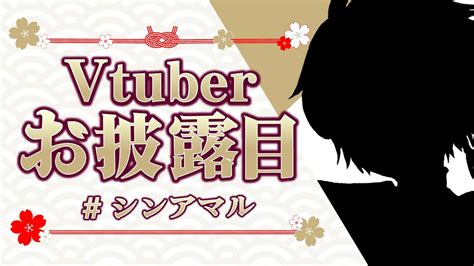 Vtuber
お披露目
# シンアマル